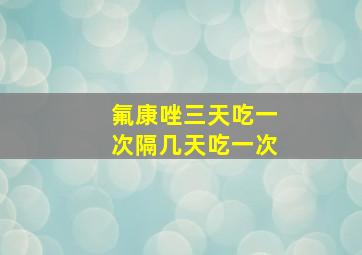 氟康唑三天吃一次隔几天吃一次